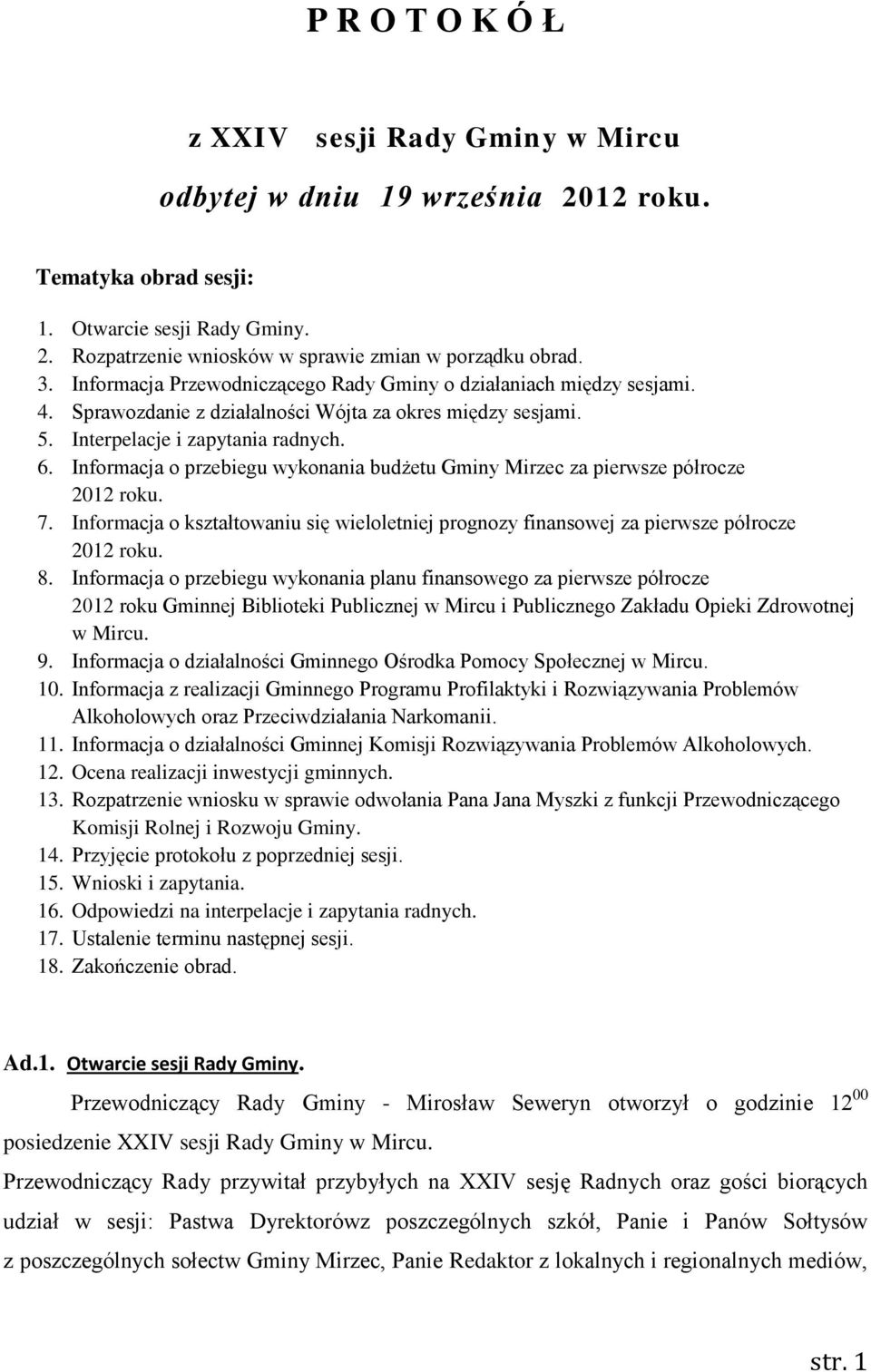 P R O T O K Ó Ł

z XXIV sesji Rady Gminy w Mircu

odbytej w dniu 19 września 2012 roku.

Tematyka obrad sesji:

1. Otwarcie sesji Rady Gminy.
2. Rozpatrzenie wniosków w sprawie zmian w porządku obrad.
3. Informacja Przewodniczącego Rady Gminy o działaniach między sesjami.
4. Sprawozdanie z działalności Wójta za okres między sesjami.
5. Interpelacje i zapytania radnych.
6. Informacja o przebiegu wykonania budżetu Gminy Mirzec za pierwsze półrocze 2012 roku.
7. Informacja o kształtowaniu się wieloletniej prognozy finansowej za pierwsze półrocze 2012 roku.
8. Informacja o przebiegu wykonania planu finansowego za pierwsze półrocze 2012 roku Gminnej Biblioteki Publicznej w Mircu i Publicznego Zakładu Opieki Zdrowotnej w Mircu.
9. Informacja o działalności Gminnego Ośrodka Pomocy Społecznej w Mircu.
10. Informacja z realizacji Gminnego Programu Profilaktyki i Rozwiązywania Problemów Alkoholowych oraz Przeciwdziałania Narkomanii.
11. Informacja o działalności Gminnej Komisji Rozwiązywania Problemów Alkoholowych.
12. Ocena realizacji inwestycji gminnych.
13. Rozpatrzenie wniosku w sprawie odwołania Pana Jana Myszki z funkcji Przewodniczącego Komisji Rolnej i Rozwoju Gminy.
14. Przyjęcie protokołu z poprzedniej sesji.
15. Wnioski i zapytania.
16. Odpowiedzi na interpelacje i zapytania radnych.
17. Ustalenie terminu następnej sesji.
18. Zakończenie obrad.

Ad.1. Otwarcie sesji Rady Gminy.

Przewodniczący Rady Gminy - Mirosław Seweryn otworzył o godzinie $12^{00}$ posiedzenie XXIV sesji Rady Gminy w Mircu.

Przewodniczący Rady przywitał przybyłych na XXIV sesję Radnych oraz gości biorących udział w sesji: Pastwa Dyrektorówz poszczególnych szkół, Panie i Panów Sołtysów z poszczególnych sołectw Gminy Mirzec, Panie Redaktor z lokalnych i regionalnych mediów,

str. 1